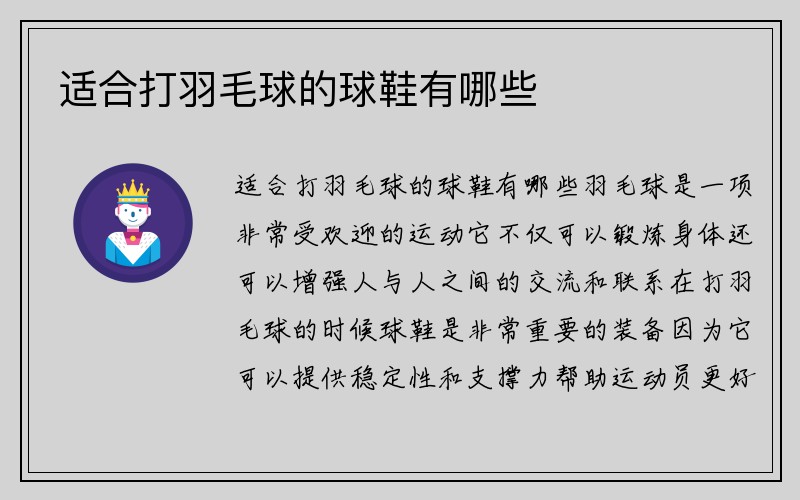 适合打羽毛球的球鞋有哪些

适合打羽毛球的球鞋有哪些羽毛球是一项非常受欢迎的运动它不仅可以锻炼身体还可以增强人与人之间的交流和联系在打羽毛球的时候球鞋是非常重要的装备因为它可以提供稳定性和支撑力帮助运动员更好